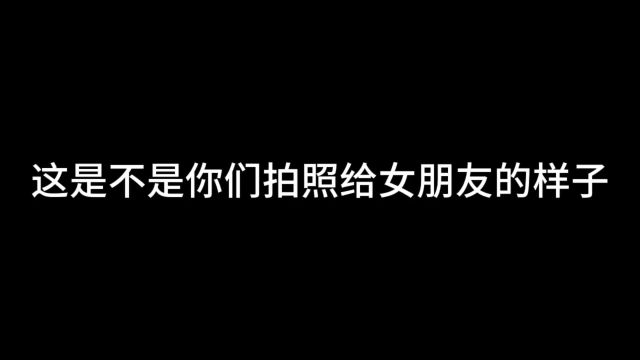 这是不是你们拍照给女朋友的样子